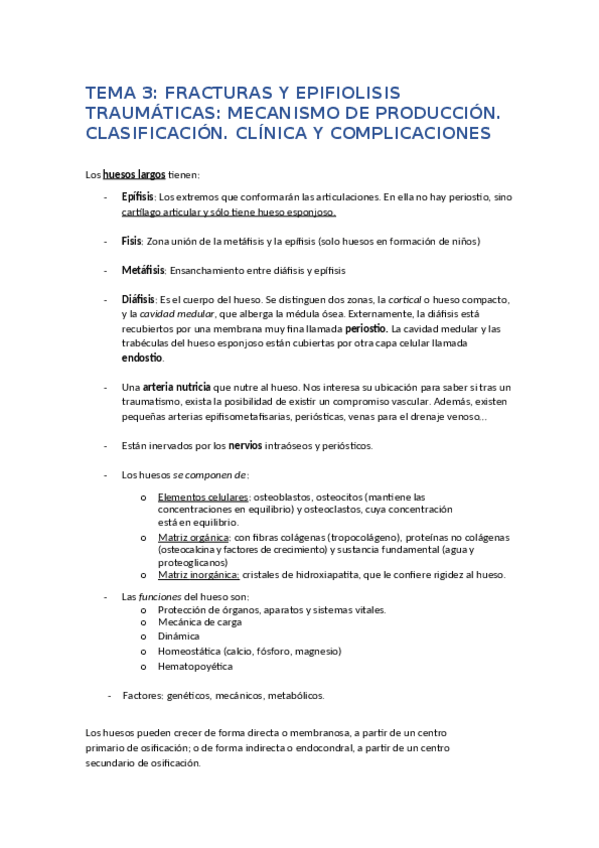 TEMA 3: FRACTURAS Y EPIFIOLISIS TRAUMÁTICAS: MECANISMO DE PRODUCCIÓN. CLASIFICACIÓN. CLÍNICA Y COMPLICACIONES

Los huesos largos tienen:

- Epífisis: Los extremos que conformarán las articulaciones. En ella no hay periostio, sino cartílago articular y sólo tiene hueso esponjoso.

- Fisis: Zona unión de la metáfisis y la epífisis (solo huesos en formación de niños)

- Metáfisis: Ensanchamiento entre diáfisis y epífisis

- Diáfisis: Es el cuerpo del hueso. Se distinguen dos zonas, la cortical o hueso compacto, y la cavidad medular, que alberga la médula ósea. Externamente, la diáfisis está recubiertos por una membrana muy fina llamada periostio. La cavidad medular y las trabéculas del hueso esponjoso están cubiertas por otra capa celular llamada endostio.

- Una arteria nutricia que nutre al hueso. Nos interesa su ubicación para saber si tras un traumatismo, exista la posibilidad de existir un compromiso vascular. Además, existen pequeñas arterias epifisometafisarias, periósticas, venas para el drenaje venoso…

- Están inervados por los nervios intraóseos y periósticos.

- Los huesos se componen de:

o Elementos celulares: osteoblastos, osteocitos (mantiene las concentraciones en equilibrio) y osteoclastos, cuya concentración está en equilibrio.
o Matriz orgánica: con fibras colágenas (tropocolágeno), proteínas no colágenas (osteocalcina y factores de crecimiento) y sustancia fundamental (agua y proteoglicanos)
o Matriz inorgánica: cristales de hidroxiapatita, que le confiere rigidez al hueso.

- Las funciones del hueso son:
o Protección de órganos, aparatos y sistemas vitales.
o Mecánica de carga
o Dinámica
o Homeostática (calcio, fósforo, magnesio)
o Hematopoyética

- Factores: genéticos, mecánicos, metabólicos.

Los huesos pueden crecer de forma directa o membranosa, a partir de un centro primario de osificación; o de forma indirecta o endocondral, a partir de un centro secundario de osificación.